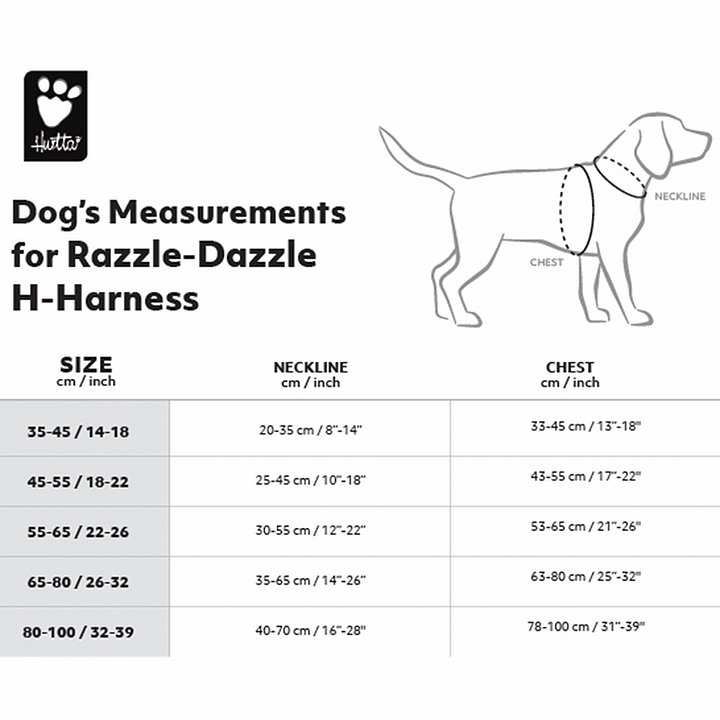 Hurtta

Dog's Measurements for Razzle-Dazzle H-Harness

NECKLINE

CHEST

| SIZE cm / inch | NECKLINE cm / inch | CHEST cm / inch |
|---|---|---|
| 35-45 / 14-18 | 20-35 cm / 8"-14" | 33-45 cm / 13"-18" |
| 45-55 / 18-22 | 25-45 cm / 10"-18" | 43-55 cm / 17"-22" |
| 55-65 / 22-26 | 30-55 cm / 12"-22" | 53-65 cm / 21"-26" |
| 65-80 / 26-32 | 35-65 cm / 14"-26" | 63-80 cm / 25"-32" |
| 80-100 / 32-39 | 40-70 cm / 16"-28" | 78-100 cm / 31"-39" |